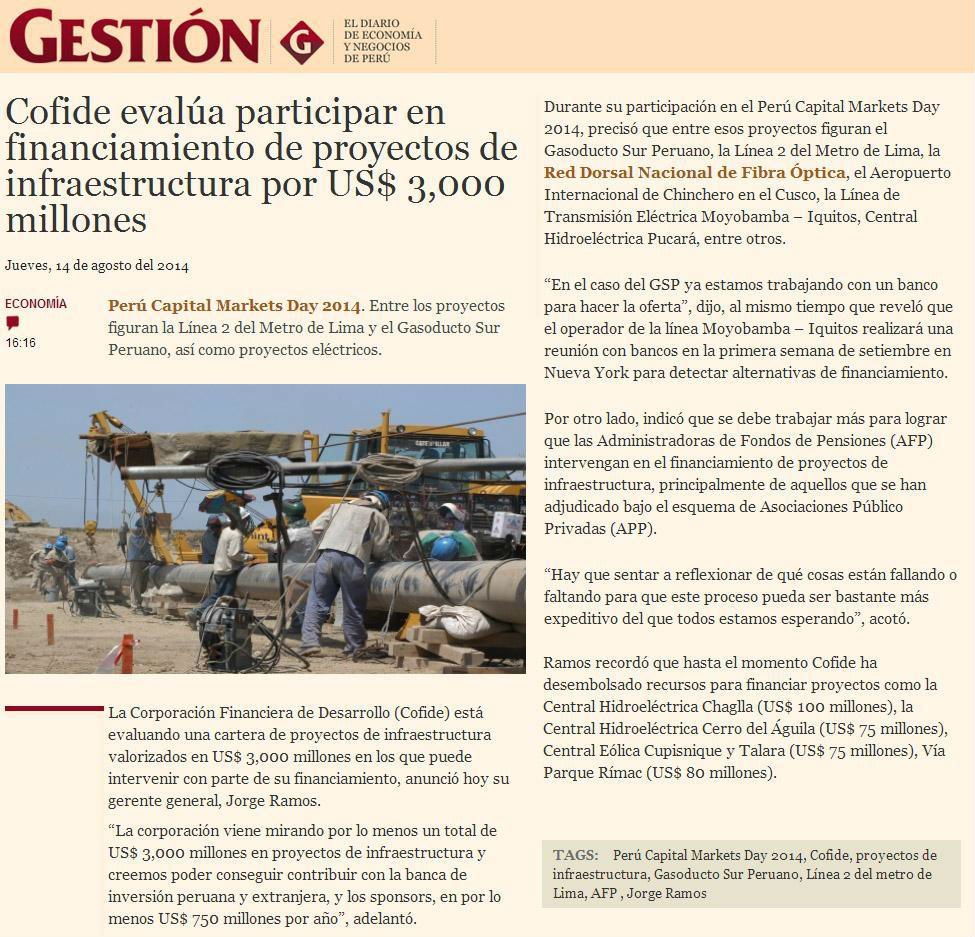 GESTIÓN

EL DIARIO DE ECONOMÍA Y NEGOCIOS DE PERÚ

Cofide evalúa participar en financiamiento de proyectos de infraestructura por US$ 3,000 millones

Jueves, 14 de agosto del 2014

ECONOMÍA

16:16

Perú Capital Markets Day 2014. Entre los proyectos figuran la Línea 2 del Metro de Lima y el Gasoducto Sur Peruano, así como proyectos eléctricos.

La Corporación Financiera de Desarrollo (Cofide) está evaluando una cartera de proyectos de infraestructura valorizados en US$ 3,000 millones en los que puede intervenir con parte de su financiamiento, anunció hoy su gerente general, Jorge Ramos.

“La corporación viene mirando por lo menos un total de US$ 3,000 millones en proyectos de infraestructura y creemos poder conseguir contribuir con la banca de inversión peruana y extranjera, y los sponsors, en por lo menos US$ 750 millones por año”, adelantó.

Durante su participación en el Perú Capital Markets Day 2014, precisó que entre esos proyectos figuran el Gasoducto Sur Peruano, la Línea 2 del Metro de Lima, la Red Dorsal Nacional de Fibra Óptica, el Aeropuerto Internacional de Chinchero en el Cusco, la Línea de Transmisión Eléctrica Moyobamba – Iquitos, Central Hidroeléctrica Pucará, entre otros.

“En el caso del GSP ya estamos trabajando con un banco para hacer la oferta”, dijo, al mismo tiempo que reveló que el operador de la línea Moyobamba – Iquitos realizará una reunión con bancos en la primera semana de setiembre en Nueva York para detectar alternativas de financiamiento.

Por otro lado, indicó que se debe trabajar más para lograr que las Administradoras de Fondos de Pensiones (AFP) intervengan en el financiamiento de proyectos de infraestructura, principalmente de aquellos que se han adjudicado bajo el esquema de Asociaciones Público Privadas (APP).

“Hay que sentar a reflexionar de qué cosas están fallando o faltando para que este proceso pueda ser bastante más expeditivo del que todos estamos esperando”, acotó.

Ramos recordó que hasta el momento Cofide ha desembolsado recursos para financiar proyectos como la Central Hidroeléctrica Chaglla (US$ 100 millones), la Central Hidroeléctrica Cerro del Águila (US$ 75 millones), Central Eólica Cupisnique y Talara (US$ 75 millones), Vía Parque Rímac (US$ 80 millones).

TAGS: Perú Capital Markets Day 2014, Cofide, proyectos de infraestructura, Gasoducto Sur Peruano, Línea 2 del metro de Lima, AFP , Jorge Ramos